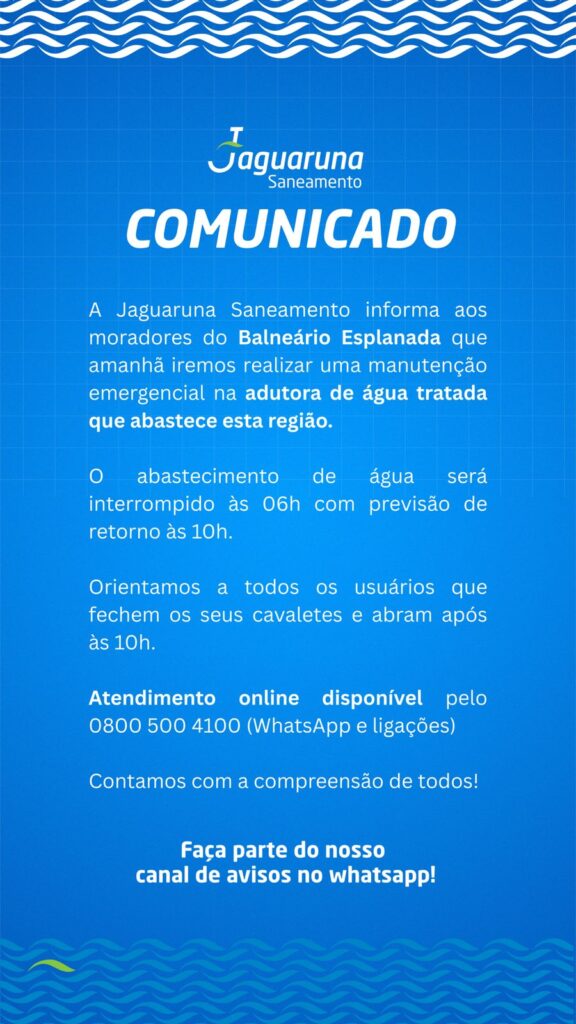 Jaguaruna
Saneamento

COMUNICADO

A Jaguaruna Saneamento informa aos moradores do Balneário Esplanada que amanhã iremos realizar uma manutenção emergencial na adutora de água tratada que abastece esta região.

O abastecimento de água será interrompido às 06h com previsão de retorno às 10h.

Orientamos a todos os usuários que fechem os seus cavaletes e abram após às 10h.

Atendimento online disponível pelo 0800 500 4100 (WhatsApp e ligações)

Contamos com a compreensão de todos!

Faça parte do nosso canal de avisos no whatsapp!